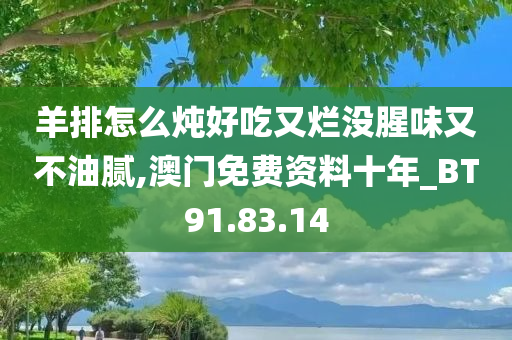 羊排怎么炖好吃又烂没腥味又不油腻,澳门免费资料十年_BT91.83.14